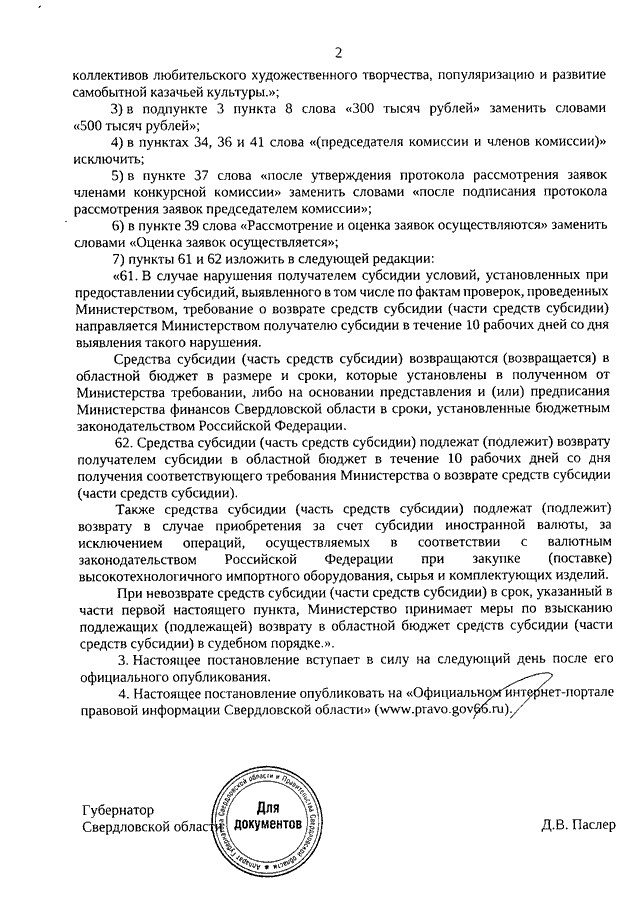 2

коллективов любительского художественного творчества, популяризацию и развитие самобытной казачьей культуры.»;

3) в подпункте 3 пункта 8 слова «300 тысяч рублей» заменить словами «500 тысяч рублей»;

4) в пунктах 34, 36 и 41 слова «(председателя комиссии и членов комиссии)» исключить;

5) в пункте 37 слова «после утверждения протокола рассмотрения заявок членами конкурсной комиссии» заменить словами «после подписания протокола рассмотрения заявок председателем комиссии»;

6) в пункте 39 слова «Рассмотрение и оценка заявок осуществляются» заменить словами «Оценка заявок осуществляется»;

7) пункты 61 и 62 изложить в следующей редакции:

«61. В случае нарушения получателем субсидии условий, установленных при предоставлении субсидий, выявленного в том числе по фактам проверок, проведенных Министерством, требование о возврате средств субсидии (части средств субсидии) направляется Министерством получателю субсидии в течение 10 рабочих дней со дня выявления такого нарушения.

Средства субсидии (часть средств субсидии) возвращаются (возвращается) в областной бюджет в размере и сроки, которые установлены в полученном от Министерства требовании, либо на основании представления и (или) предписания Министерства финансов Свердловской области в сроки, установленные бюджетным законодательством Российской Федерации.

62. Средства субсидии (часть средств субсидии) подлежат (подлежит) возврату получателем субсидии в областной бюджет в течение 10 рабочих дней со дня получения соответствующего требования Министерства о возврате средств субсидии (части средств субсидии).

Также средства субсидии (часть средств субсидии) подлежат (подлежит) возврату в случае приобретения за счет субсидии иностранной валюты, за исключением операций, осуществляемых в соответствии с валютным законодательством Российской Федерации при закупке (поставке) высокотехнологичного импортного оборудования, сырья и комплектующих изделий.

При невозврате средств субсидии (части средств субсидии) в срок, указанный в части первой настоящего пункта, Министерство принимает меры по взысканию подлежащих (подлежащей) возврату в областной бюджет средств субсидии (части средств субсидии) в судебном порядке.».

3. Настоящее постановление вступает в силу на следующий день после его официального опубликования.

4. Настоящее постановление опубликовать на «Официальном интернет-портале правовой информации Свердловской области» (www.pravo.gov66.ru).

Губернатор Свердловской области

Аппарат Губернатора Свердловской области и Правительства Свердловской области
Для документов

Д.В. Паслер